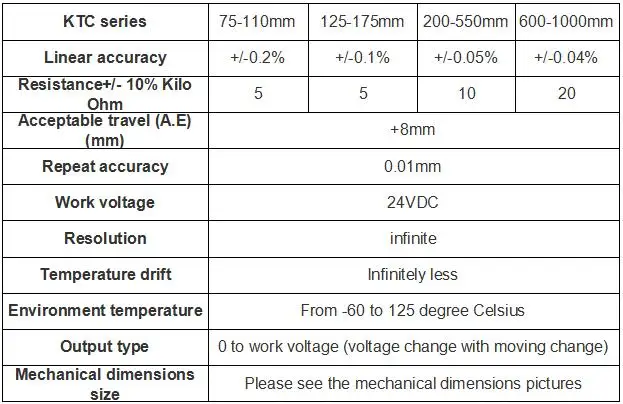 | KTC series | 75-110mm | 125-175mm | 200-550mm | 600-1000mm |
|---|---|---|---|---|
| Linear accuracy | +/-0.2% | +/-0.1% | +/-0.05% | +/-0.04% |
| Resistance+/- 10% Kilo Ohm | 5 | 5 | 10 | 20 |
| Acceptable travel (A.E) (mm) | +8mm | | | |
| Repeat accuracy | 0.01mm | | | |
| Work voltage | 24VDC | | | |
| Resolution | infinite | | | |
| Temperature drift | Infinitely less | | | |
| Environment temperature | From -60 to 125 degree Celsius | | | |
| Output type | 0 to work voltage (voltage change with moving change) | | | |
| Mechanical dimensions size | Please see the mechanical dimensions pictures | | | |